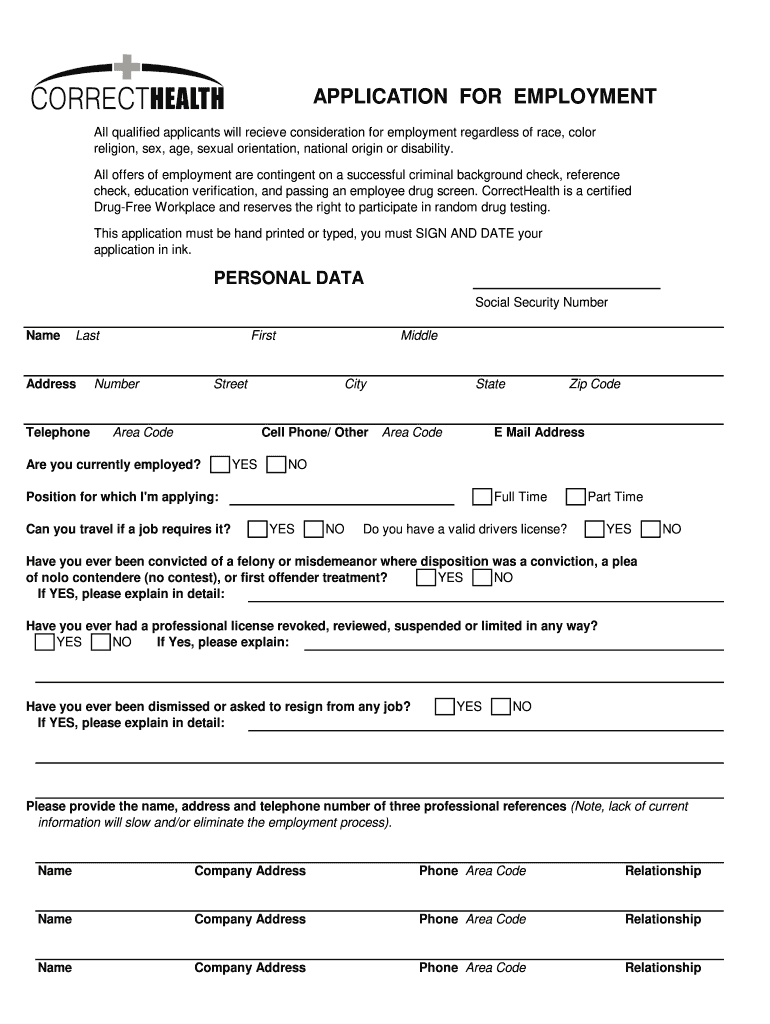 CORRECTHEALTH

APPLICATION FOR EMPLOYMENT

All qualified applicants will recieve consideration for employment regardless of race, color religion, sex, age, sexual orientation, national origin or disability.

All offers of employment are contingent on a successful criminal background check, reference check, education verification, and passing an employee drug screen. CorrectHealth is a certified Drug-Free Workplace and reserves the right to participate in random drug testing.

This application must be hand printed or typed, you must SIGN AND DATE your application in ink.

PERSONAL DATA

Social Security Number

Name Last First Middle

Address Number Street City State Zip Code

Telephone Area Code Cell Phone/ Other Area Code E Mail Address

Are you currently employed? YES NO

Position for which I'm applying: Full Time Part Time

Can you travel if a job requires it? YES NO Do you have a valid drivers license? YES NO

Have you ever been convicted of a felony or misdemeanor where disposition was a conviction, a plea of nolo contendere (no contest), or first offender treatment? YES NO
If YES, please explain in detail:

Have you ever had a professional license revoked, reviewed, suspended or limited in any way?
YES NO If Yes, please explain:

Have you ever been dismissed or asked to resign from any job? YES NO
If YES, please explain in detail:

Please provide the name, address and telephone number of three professional references (Note, lack of current information will slow and/or eliminate the employment process).

Name Company Address Phone Area Code Relationship

Name Company Address Phone Area Code Relationship

Name Company Address Phone Area Code Relationship